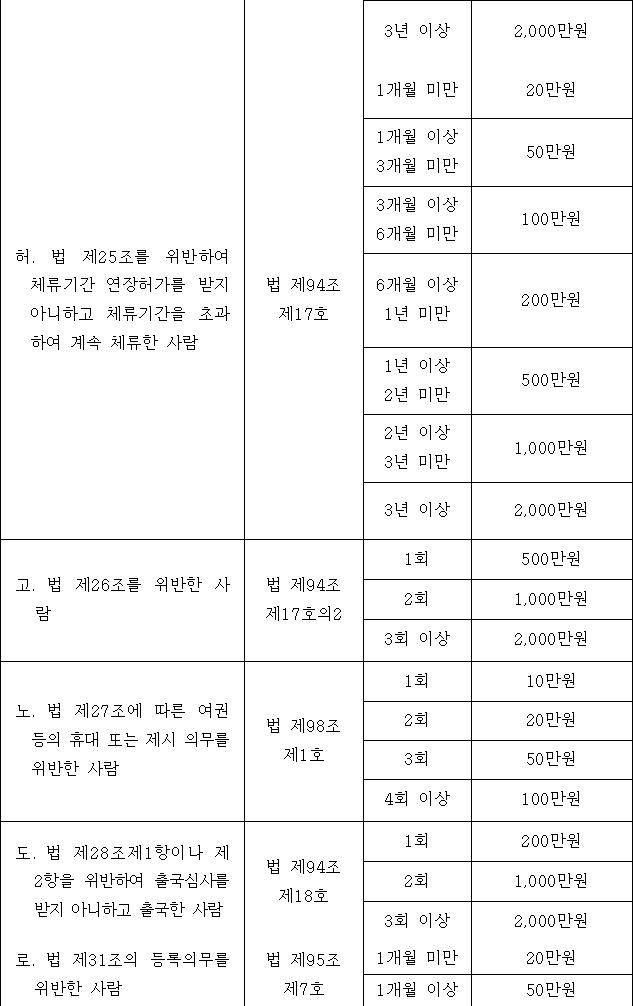 |  |  | 3년 이상 | 2,000만원 |
|---|---|---|---|
| 허. 법 제25조를 위반하여 체류기간 연장허가를 받지 아니하고 체류기간을 초과하여 계속 체류한 사람 | 법 제94조 제17호 | 1개월 미만 | 20만원 |
|  |  | 1개월 이상 3개월 미만 | 50만원 |
|  |  | 3개월 이상 6개월 미만 | 100만원 |
|  |  | 6개월 이상 1년 미만 | 200만원 |
|  |  | 1년 이상 2년 미만 | 500만원 |
|  |  | 2년 이상 3년 미만 | 1,000만원 |
|  |  | 3년 이상 | 2,000만원 |
| 고. 법 제26조를 위반한 사람 | 법 제94조 제17호의2 | 1회 | 500만원 |
|  |  | 2회 | 1,000만원 |
|  |  | 3회 이상 | 2,000만원 |
| 노. 법 제27조에 따른 여권 등의 휴대 또는 제시 의무를 위반한 사람 | 법 제98조 제1호 | 1회 | 10만원 |
|  |  | 2회 | 20만원 |
|  |  | 3회 | 50만원 |
|  |  | 4회 이상 | 100만원 |
| 도. 법 제28조제1항이나 제2항을 위반하여 출국심사를 받지 아니하고 출국한 사람 | 법 제94조 제18호 | 1회 | 200만원 |
|  |  | 2회 | 1,000만원 |
|  |  | 3회 이상 | 2,000만원 |
| 로. 법 제31조의 등록의무를 위반한 사람 | 법 제95조 제7호 | 1개월 미만 | 20만원 |
|  |  | 1개월 이상 | 50만원 |